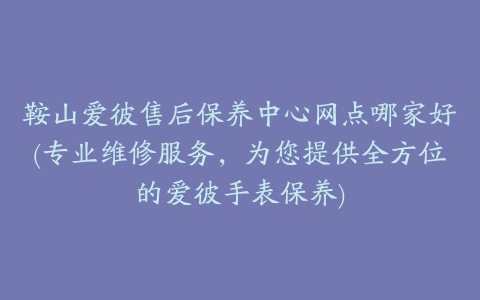 鞍山爱彼售后保养中心网点哪家好(专业维修服务，为您提供全方位的爱彼手表保养)